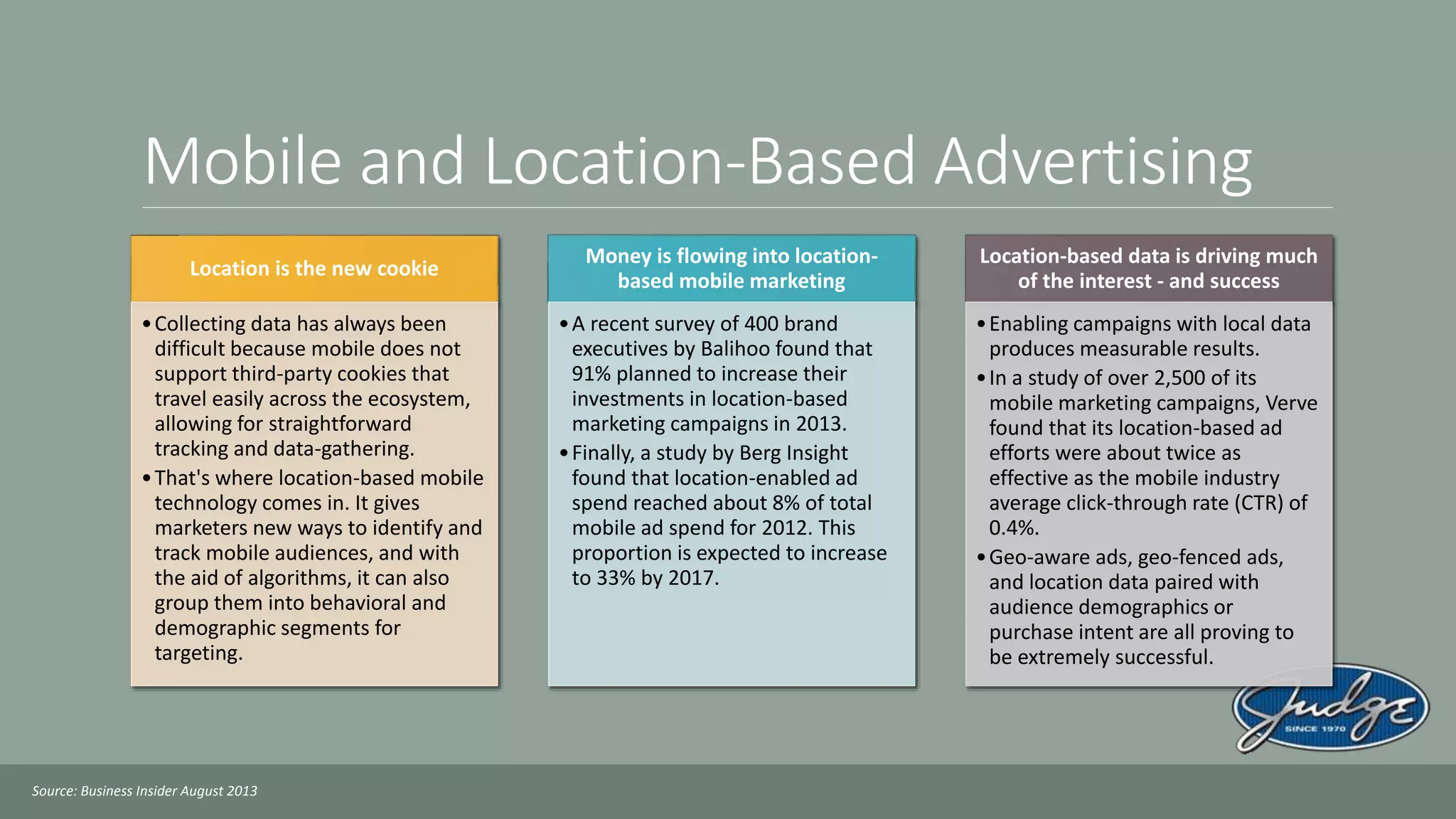 Mobile and Location-Based Advertising

Location is the new cookie

• Collecting data has always been difficult because mobile does not support third-party cookies that travel easily across the ecosystem, allowing for straightforward tracking and data-gathering.
• That's where location-based mobile technology comes in. It gives marketers new ways to identify and track mobile audiences, and with the aid of algorithms, it can also group them into behavioral and demographic segments for targeting.

Money is flowing into location-based mobile marketing

• A recent survey of 400 brand executives by Balihoo found that 91% planned to increase their investments in location-based marketing campaigns in 2013.
• Finally, a study by Berg Insight found that location-enabled ad spend reached about 8% of total mobile ad spend for 2012. This proportion is expected to increase to 33% by 2017.

Location-based data is driving much of the interest - and success

• Enabling campaigns with local data produces measurable results.
• In a study of over 2,500 of its mobile marketing campaigns, Verve found that its location-based ad efforts were about twice as effective as the mobile industry average click-through rate (CTR) of 0.4%.
• Geo-aware ads, geo-fenced ads, and location data paired with audience demographics or purchase intent are all proving to be extremely successful.

Judge SINCE 1970

Source: Business Insider August 2013